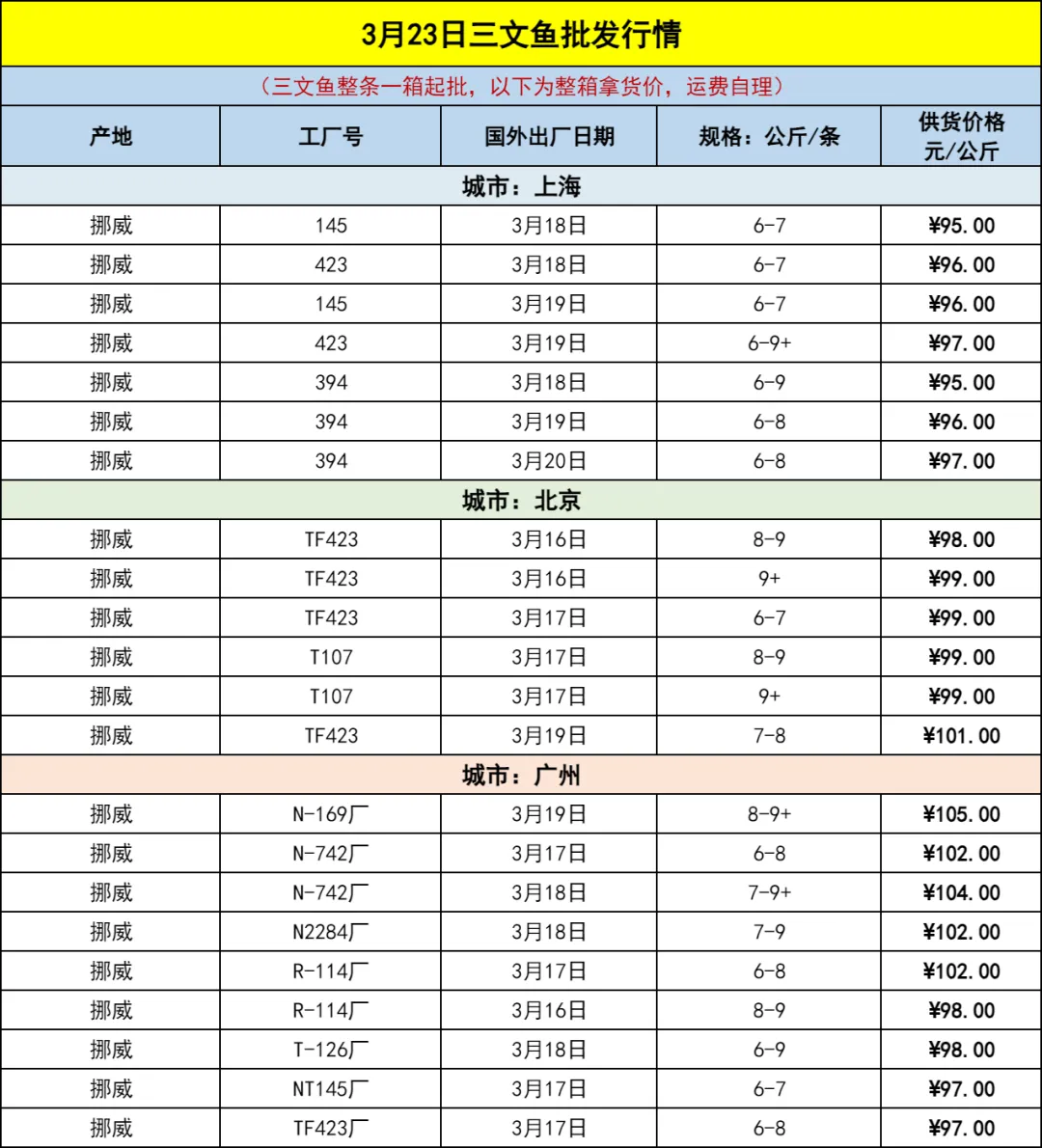 3月23日三文鱼批发行情

（三文鱼整条一箱起批，以下为整箱拿货价，运费自理）

| 产地 | 工厂号 | 国外出厂日期 | 规格：公斤/条 | 供货价格 元/公斤 |
|---|---|---|---|---|
| 城市：上海 | | | | |
| 挪威 | 145 | 3月18日 | 6-7 | ¥95.00 |
| 挪威 | 423 | 3月18日 | 6-7 | ¥96.00 |
| 挪威 | 145 | 3月19日 | 6-7 | ¥96.00 |
| 挪威 | 423 | 3月19日 | 6-9+ | ¥97.00 |
| 挪威 | 394 | 3月18日 | 6-9 | ¥95.00 |
| 挪威 | 394 | 3月19日 | 6-8 | ¥96.00 |
| 挪威 | 394 | 3月20日 | 6-8 | ¥97.00 |
| 城市：北京 | | | | |
| 挪威 | TF423 | 3月16日 | 8-9 | ¥98.00 |
| 挪威 | TF423 | 3月16日 | 9+ | ¥99.00 |
| 挪威 | TF423 | 3月17日 | 6-7 | ¥99.00 |
| 挪威 | T107 | 3月17日 | 8-9 | ¥99.00 |
| 挪威 | T107 | 3月17日 | 9+ | ¥99.00 |
| 挪威 | TF423 | 3月19日 | 7-8 | ¥101.00 |
| 城市：广州 | | | | |
| 挪威 | N-169厂 | 3月19日 | 8-9+ | ¥105.00 |
| 挪威 | N-742厂 | 3月17日 | 6-8 | ¥102.00 |
| 挪威 | N-742厂 | 3月18日 | 7-9+ | ¥104.00 |
| 挪威 | N2284厂 | 3月18日 | 7-9 | ¥102.00 |
| 挪威 | R-114厂 | 3月17日 | 6-8 | ¥102.00 |
| 挪威 | R-114厂 | 3月16日 | 8-9 | ¥98.00 |
| 挪威 | T-126厂 | 3月18日 | 6-9 | ¥98.00 |
| 挪威 | NT145厂 | 3月17日 | 6-7 | ¥97.00 |
| 挪威 | TF423厂 | 3月17日 | 6-8 | ¥97.00 |